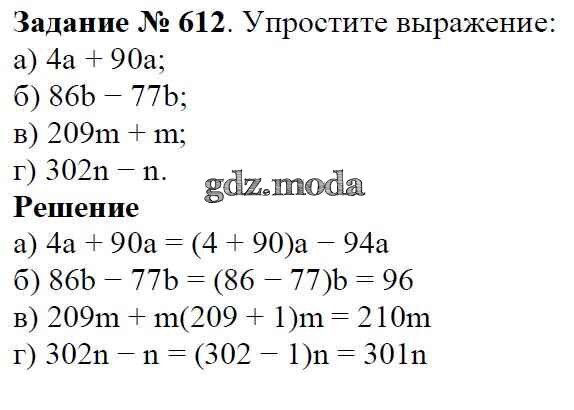 Задание № 612. Упростите выражение:
а) $4a + 90a$;
б) $86b - 77b$;
в) $209m + m$;
г) $302n - n$.

Решение
а) $4a + 90a = (4 + 90)a - 94a$
б) $86b - 77b = (86 - 77)b = 96$
в) $209m + m(209 + 1)m = 210m$
г) $302n - n = (302 - 1)n = 301n$

gdz.moda